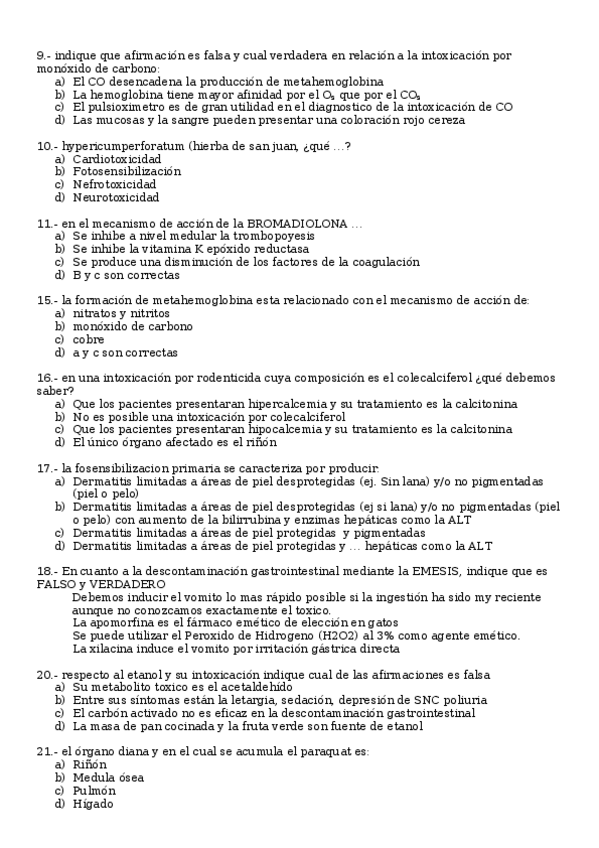 9.- indique que afirmación es falsa y cual verdadera en relación a la intoxicación por monóxido de carbono:
a) El CO desencadena la producción de metahemoglobina
b) La hemoglobina tiene mayor afinidad por el $O_2$ que por el $CO_2$
c) El pulsioximetro es de gran utilidad en el diagnostico de la intoxicación de CO
d) Las mucosas y la sangre pueden presentar una coloración rojo cereza

10.- hypericumperforatum (hierba de san juan, ¿qué …?
a) Cardiotoxicidad
b) Fotosensibilización
c) Nefrotoxicidad
d) Neurotoxicidad

11.- en el mecanismo de acción de la BROMADIOLONA …
a) Se inhibe a nivel medular la trombopoyesis
b) Se inhibe la vitamina K epóxido reductasa
c) Se produce una disminución de los factores de la coagulación
d) B y c son correctas

15.- la formación de metahemoglobina esta relacionado con el mecanismo de acción de:
a) nitratos y nitritos
b) monóxido de carbono
c) cobre
d) a y c son correctas

16.- en una intoxicación por rodenticida cuya composición es el colecalciferol ¿qué debemos saber?
a) Que los pacientes presentaran hipercalcemia y su tratamiento es la calcitonina
b) No es posible una intoxicación por colecalciferol
c) Que los pacientes presentaran hipocalcemia y su tratamiento es la calcitonina
d) El único órgano afectado es el riñón

17.- la fosensibilizacion primaria se caracteriza por producir:
a) Dermatitis limitadas a áreas de piel desprotegidas (ej. Sin lana) y/o no pigmentadas (piel o pelo)
b) Dermatitis limitadas a áreas de piel desprotegidas (ej si lana) y/o no pigmentadas (piel o pelo) con aumento de la bilirrubina y enzimas hepáticas como la ALT
c) Dermatitis limitadas a áreas de piel protegidas y pigmentadas
d) Dermatitis limitadas a áreas de piel protegidas y … hepáticas como la ALT

18.- En cuanto a la descontaminación gastrointestinal mediante la EMESIS, indique que es FALSO y VERDADERO
Debemos inducir el vomito lo mas rápido posible si la ingestión ha sido my reciente aunque no conozcamos exactamente el toxico.
La apomorfina es el fármaco emético de elección en gatos
Se puede utilizar el Peroxido de Hidrogeno (H2O2) al 3% como agente emético.
La xilacina induce el vomito por irritación gástrica directa

20.- respecto al etanol y su intoxicación indique cual de las afirmaciones es falsa
a) Su metabolito toxico es el acetaldehido
b) Entre sus síntomas están la letargia, sedación, depresión de SNC poliuria
c) El carbón activado no es eficaz en la descontaminación gastrointestinal
d) La masa de pan cocinada y la fruta verde son fuente de etanol

21.- el órgano diana y en el cual se acumula el paraquat es:
a) Riñón
b) Medula ósea
c) Pulmón
d) Hígado